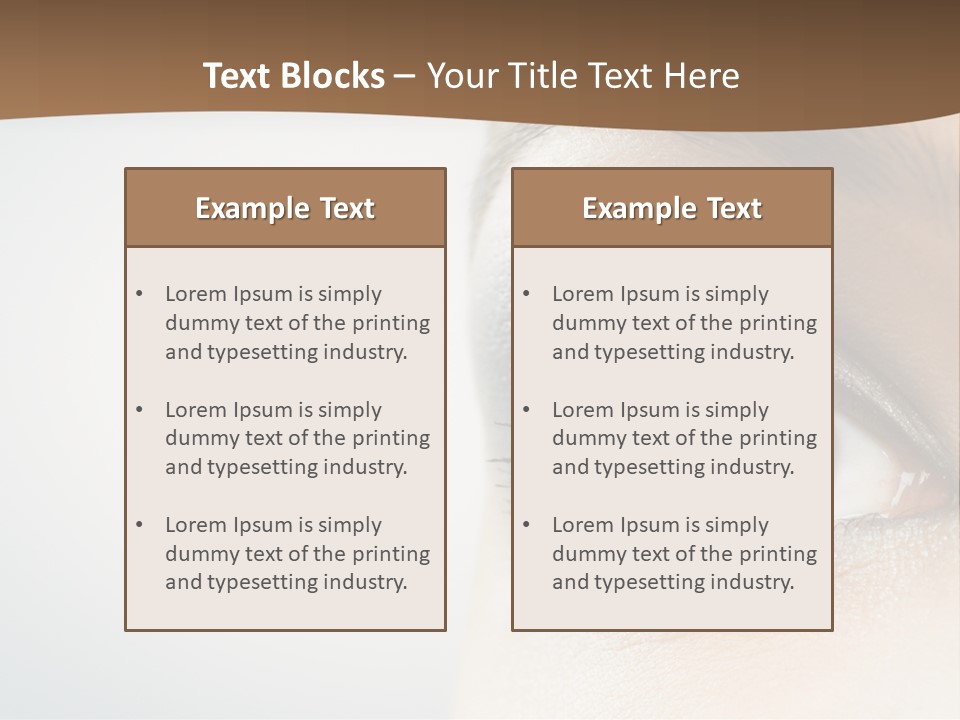 Text Blocks – Your Title Text Here

Example Text

• Lorem Ipsum is simply dummy text of the printing and typesetting industry.

• Lorem Ipsum is simply dummy text of the printing and typesetting industry.

• Lorem Ipsum is simply dummy text of the printing and typesetting industry.

Example Text

• Lorem Ipsum is simply dummy text of the printing and typesetting industry.

• Lorem Ipsum is simply dummy text of the printing and typesetting industry.

• Lorem Ipsum is simply dummy text of the printing and typesetting industry.